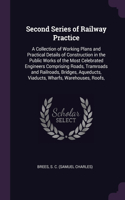 Second Series of Railway Practice

A Collection of Working Plans and Practical Details of Construction in the Public Works of the Most Celebrated Engineers Comprising Roads, Tramroads and Railroads, Bridges, Aqueducts, Viaducts, Wharfs, Warehouses, Roofs,

Scholar SELECT

BREES, S. C. (SAMUEL CHARLES)